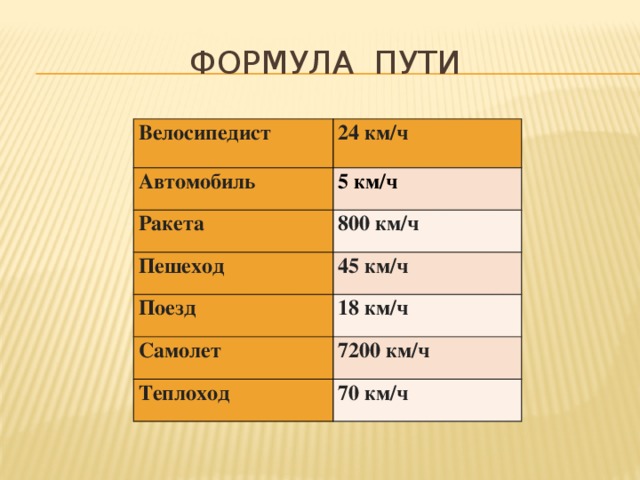 ФОРМУЛА ПУТИ

| Велосипедист | 24 км/ч |
|---|---|
| Автомобиль | 5 км/ч |
| Ракета | 800 км/ч |
| Пешеход | 45 км/ч |
| Поезд | 18 км/ч |
| Самолет | 7200 км/ч |
| Теплоход | 70 км/ч |